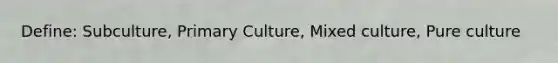 Define: Subculture, Primary Culture, Mixed culture, Pure culture